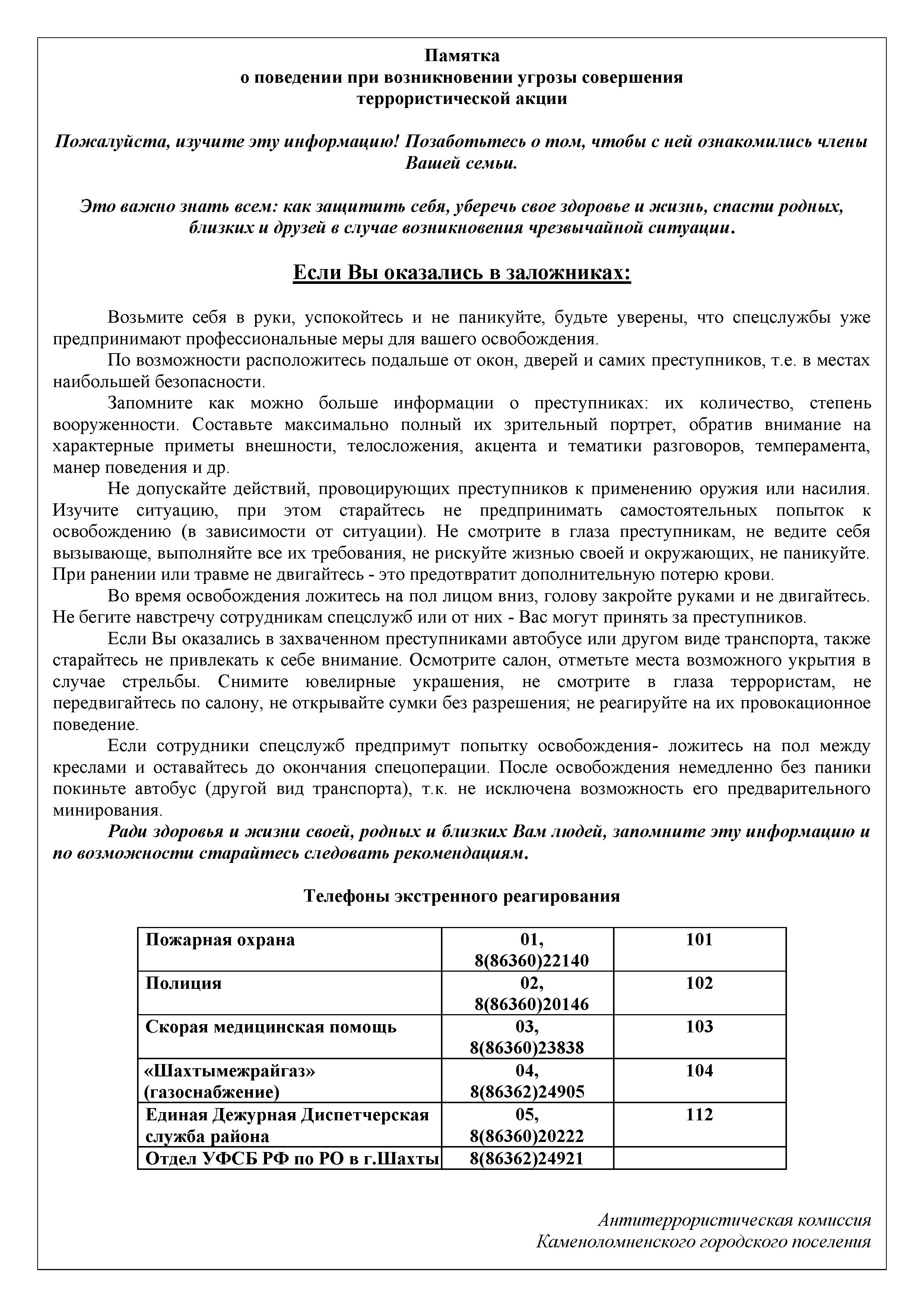 Памятка
о поведении при возникновении угрозы совершения
террористической акции

Пожалуйста, изучите эту информацию! Позаботьтесь о том, чтобы с ней ознакомились члены Вашей семьи.

Это важно знать всем: как защитить себя, уберечь свое здоровье и жизнь, спасти родных, близких и друзей в случае возникновения чрезвычайной ситуации.

Если Вы оказались в заложниках:

Возьмите себя в руки, успокойтесь и не паникуйте, будьте уверены, что спецслужбы уже предпринимают профессиональные меры для вашего освобождения.

По возможности расположитесь подальше от окон, дверей и самих преступников, т.е. в местах наибольшей безопасности.

Запомните как можно больше информации о преступниках: их количество, степень вооруженности. Составьте максимально полный их зрительный портрет, обратив внимание на характерные приметы внешности, телосложения, акцента и тематики разговоров, темперамента, манер поведения и др.

Не допускайте действий, провоцирующих преступников к применению оружия или насилия. Изучите ситуацию, при этом старайтесь не предпринимать самостоятельных попыток к освобождению (в зависимости от ситуации). Не смотрите в глаза преступникам, не ведите себя вызывающе, выполняйте все их требования, не рискуйте жизнью своей и окружающих, не паникуйте. При ранении или травме не двигайтесь - это предотвратит дополнительную потерю крови.

Во время освобождения ложитесь на пол лицом вниз, голову закройте руками и не двигайтесь. Не бегите навстречу сотрудникам спецслужб или от них - Вас могут принять за преступников.

Если Вы оказались в захваченном преступниками автобусе или другом виде транспорта, также старайтесь не привлекать к себе внимание. Осмотрите салон, отметьте места возможного укрытия в случае стрельбы. Снимите ювелирные украшения, не смотрите в глаза террористам, не передвигайтесь по салону, не открывайте сумки без разрешения; не реагируйте на их провокационное поведение.

Если сотрудники спецслужб предпримут попытку освобождения- ложитесь на пол между креслами и оставайтесь до окончания спецоперации. После освобождения немедленно без паники покиньте автобус (другой вид транспорта), т.к. не исключена возможность его предварительного минирования.

Ради здоровья и жизни своей, родных и близких Вам людей, запомните эту информацию и по возможности старайтесь следовать рекомендациям.

Телефоны экстренного реагирования

| Пожарная охрана | 01, 8(86360)22140 | 101 |
|---|---|---|
| Полиция | 02, 8(86360)20146 | 102 |
| Скорая медицинская помощь | 03, 8(86360)23838 | 103 |
| «Шахтымежрайгаз» (газоснабжение) | 04, 8(86362)24905 | 104 |
| Единая Дежурная Диспетчерская служба района | 05, 8(86360)20222 | 112 |
| Отдел УФСБ РФ по РО в г.Шахты | 8(86362)24921 | |

Антитеррористическая комиссия
Каменоломненского городского поселения